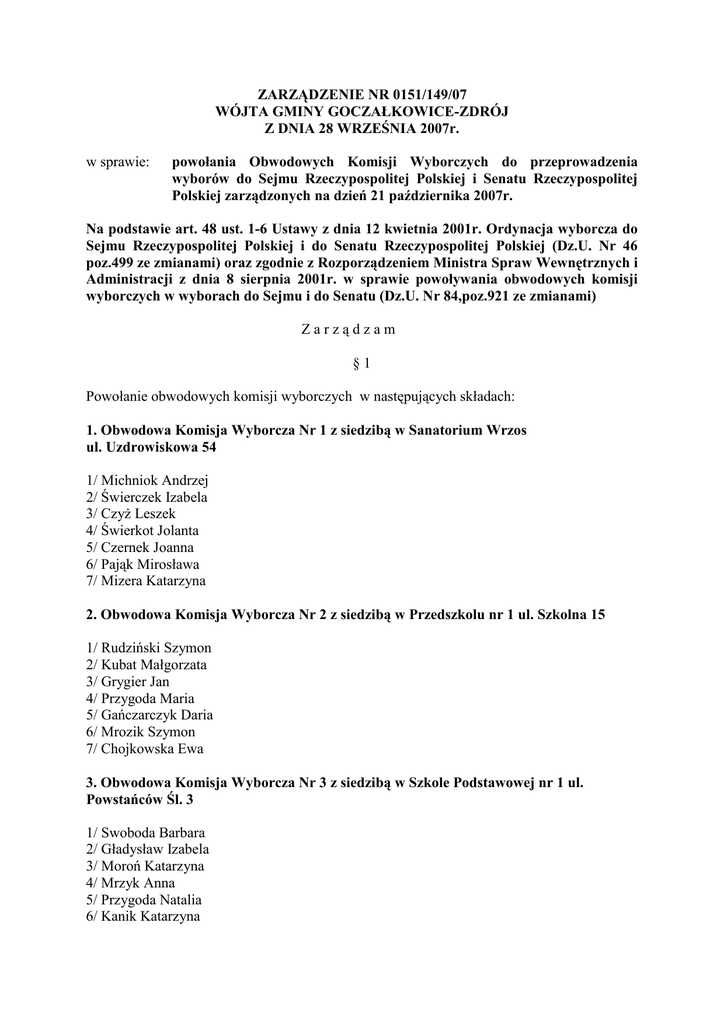 ZARZĄDZENIE NR 0151/149/07
WÓJTA GMINY GOCZAŁKOWICE-ZDRÓJ
Z DNIA 28 WRZEŚNIA 2007r.

w sprawie: powołania Obwodowych Komisji Wyborczych do przeprowadzenia wyborów do Sejmu Rzeczypospolitej Polskiej i Senatu Rzeczypospolitej Polskiej zarządzonych na dzień 21 października 2007r.

Na podstawie art. 48 ust. 1-6 Ustawy z dnia 12 kwietnia 2001r. Ordynacja wyborcza do Sejmu Rzeczypospolitej Polskiej i do Senatu Rzeczypospolitej Polskiej (Dz.U. Nr 46 poz.499 ze zmianami) oraz zgodnie z Rozporządzeniem Ministra Spraw Wewnętrznych i Administracji z dnia 8 sierpnia 2001r. w sprawie powoływania obwodowych komisji wyborczych w wyborach do Sejmu i do Senatu (Dz.U. Nr 84,poz.921 ze zmianami)

Z a r z ą d z a m

§ 1

Powołanie obwodowych komisji wyborczych w następujących składach:

1. Obwodowa Komisja Wyborcza Nr 1 z siedzibą w Sanatorium Wrzos ul. Uzdrowiskowa 54

1/ Michniok Andrzej
2/ Świerczek Izabela
3/ Czyż Leszek
4/ Świerkot Jolanta
5/ Czernek Joanna
6/ Pająk Mirosława
7/ Mizera Katarzyna

2. Obwodowa Komisja Wyborcza Nr 2 z siedzibą w Przedszkolu nr 1 ul. Szkolna 15

1/ Rudziński Szymon
2/ Kubat Małgorzata
3/ Grygier Jan
4/ Przygoda Maria
5/ Gańczarczyk Daria
6/ Mrozik Szymon
7/ Chojkowska Ewa

3. Obwodowa Komisja Wyborcza Nr 3 z siedzibą w Szkole Podstawowej nr 1 ul. Powstańców Śl. 3

1/ Swoboda Barbara
2/ Gładysław Izabela
3/ Moroń Katarzyna
4/ Mrzyk Anna
5/ Przygoda Natalia
6/ Kanik Katarzyna